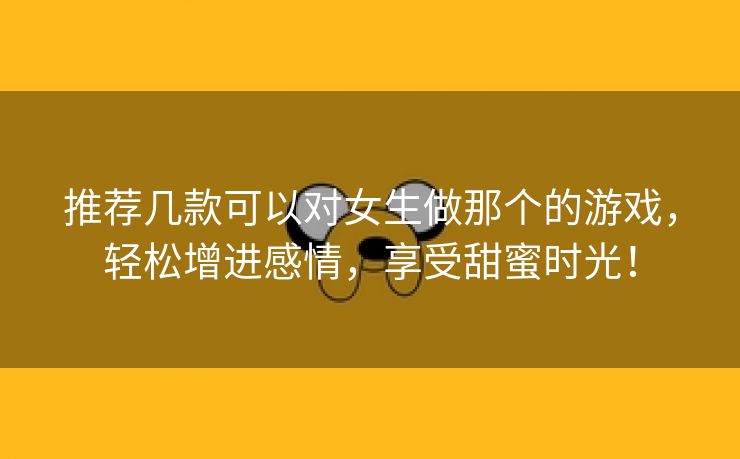 推荐几款可以对女生做那个的游戏，轻松增进感情，享受甜蜜时光！